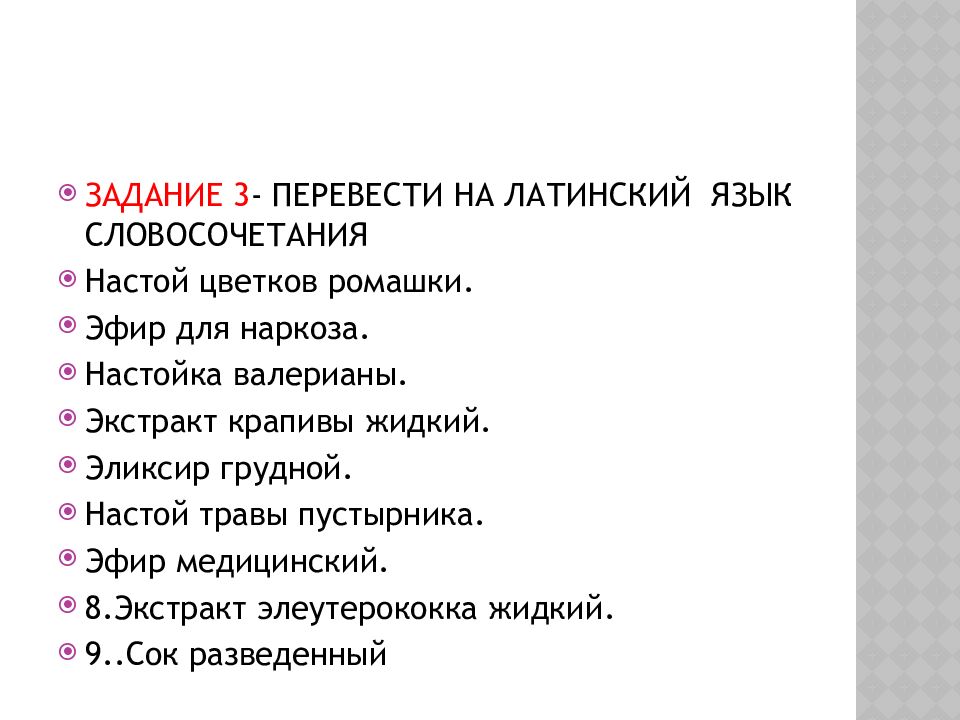 ЗАДАНИЕ 3- ПЕРЕВЕСТИ НА ЛАТИНСКИЙ ЯЗЫК СЛОВОСОЧЕТАНИЯ
Настой цветков ромашки.
Эфир для наркоза.
Настойка валерианы.
Экстракт крапивы жидкий.
Эликсир грудной.
Настой травы пустырника.
Эфир медицинский.
8.Экстракт элеутерококка жидкий.
9..Сок разведенный